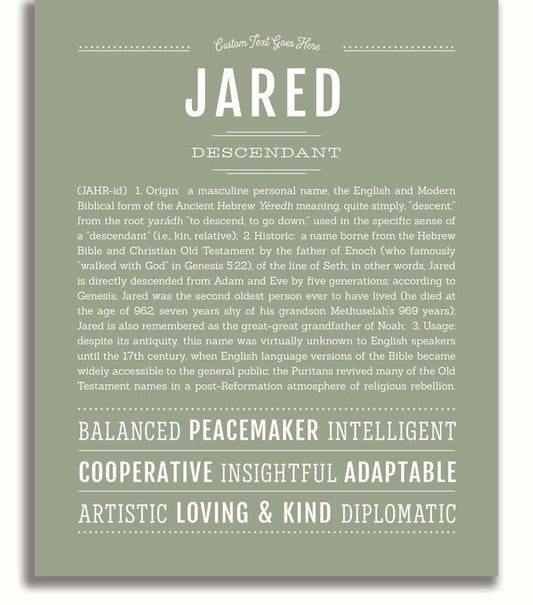 Custom Text Goes Here

JARED

DESCENDANT

(JAHR-id) 1. Origin: a masculine personal name, the English and Modern Biblical form of the Ancient Hebrew Yéredh meaning, quite simply, "descent," from the root yarádh "to descend, to go down," used in the specific sense of a "descendant" (i.e., kin, relative); 2. Historic: a name borne from the Hebrew Bible and Christian Old Testament by the father of Enoch (who famously "walked with God" in Genesis 5:22), of the line of Seth; in other words, Jared is directly descended from Adam and Eve by five generations; according to Genesis, Jared was the second oldest person ever to have lived (he died at the age of 962, seven years shy of his grandson Methuselah's 969 years); Jared is also remembered as the great-great grandfather of Noah; 3. Usage: despite its antiquity, this name was virtually unknown to English speakers until the 17th century, when English language versions of the Bible became widely accessible to the general public; the Puritans revived many of the Old Testament names in a post-Reformation atmosphere of religious rebellion.

BALANCED PEACEMAKER INTELLIGENT

COOPERATIVE INSIGHTFUL ADAPTABLE

ARTISTIC LOVING & KIND DIPLOMATIC